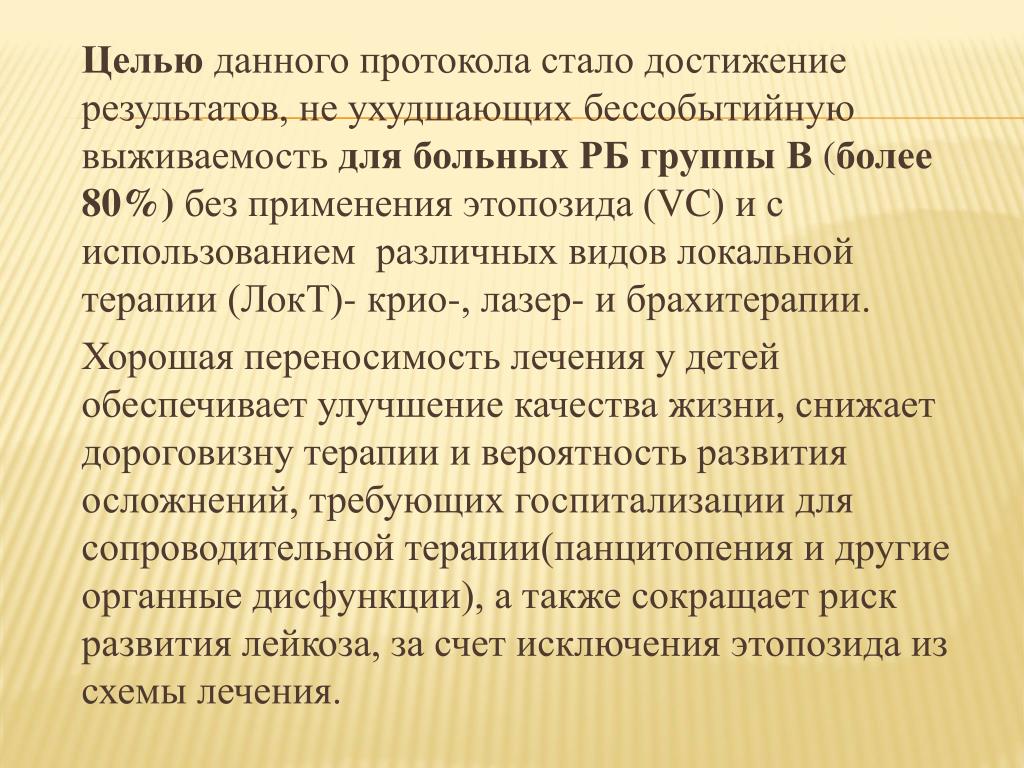 Целью данного протокола стало достижение результатов, не ухудшающих бессобытийную выживаемость для больных РБ группы В (более 80%) без применения этопозида (VC) и с использованием различных видов локальной терапии (ЛокТ)- крио-, лазер- и брахитерапии.

Хорошая переносимость лечения у детей обеспечивает улучшение качества жизни, снижает дороговизну терапии и вероятность развития осложнений, требующих госпитализации для сопроводительной терапии(панцитопения и другие органные дисфункции), а также сокращает риск развития лейкоза, за счет исключения этопозида из схемы лечения.